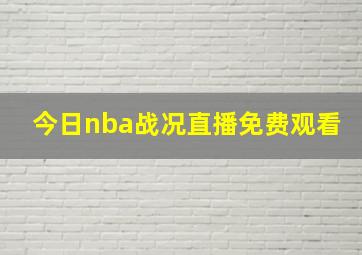 今日nba战况直播免费观看